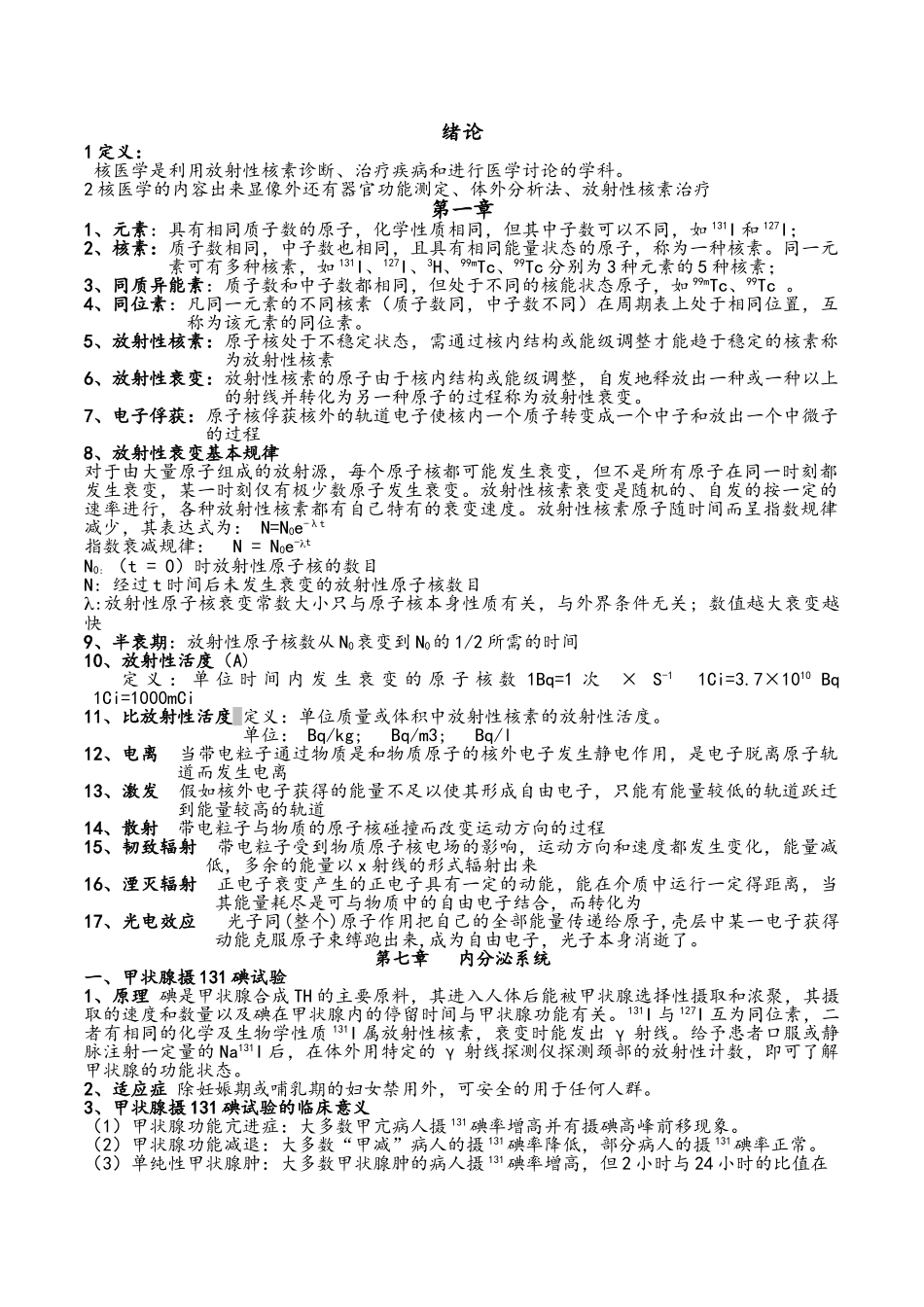 绪论

1 定义：

核医学是利用放射性核素诊断、治疗疾病和进行医学讨论的学科。

2 核医学的内容出来显像外还有器官功能测定、体外分析法、放射性核素治疗

第一章

1、元素：具有相同质子数的原子，化学性质相同，但其中子数可以不同，如 $^{131}I$ 和 $^{127}I$；

2、核素：质子数相同，中子数也相同，且具有相同能量状态的原子，称为一种核素。同一元素可有多种核素，如 $^{131}I$、$^{127}I$、$^{3}H$、$^{99m}Tc$、$^{99}Tc$ 分别为 3 种元素的 5 种核素；

3、同质异能素：质子数和中子数都相同，但处于不同的核能状态原子，如 $^{99m}Tc$、$^{99}Tc$ 。

4、同位素：凡同一元素的不同核素（质子数同，中子数不同）在周期表上处于相同位置，互称为该元素的同位素。

5、放射性核素：原子核处于不稳定状态，需通过核内结构或能级调整才能趋于稳定的核素称为放射性核素

6、放射性衰变：放射性核素的原子由于核内结构或能级调整，自发地释放出一种或一种以上的射线并转化为另一种原子的过程称为放射性衰变。

7、电子俘获：原子核俘获核外的轨道电子使核内一个质子转变成一个中子和放出一个中微子的过程

8、放射性衰变基本规律

对于由大量原子组成的放射源，每个原子核都可能发生衰变，但不是所有原子在同一时刻都发生衰变，某一时刻仅有极少数原子发生衰变。放射性核素衰变是随机的、自发的按一定的速率进行，各种放射性核素都有自己特有的衰变速度。放射性核素原子随时间而呈指数规律减少，其表达式为： $N=N_0e^{-\lambda t}$

指数衰减规律： $N = N_0e^{-\lambda t}$

$N_0$:（t = 0）时放射性原子核的数目

N: 经过 t 时间后未发生衰变的放射性原子核数目

λ:放射性原子核衰变常数大小只与原子核本身性质有关，与外界条件无关；数值越大衰变越快

9、半衰期：放射性原子核数从 $N_0$ 衰变到 $N_0$ 的 1/2 所需的时间

10、放射性活度（A）

定义：单位时间内发生衰变的原子核数 1Bq=1 次 × $S^{-1}$ 1Ci=3.7×$10^{10}$ Bq 1Ci=1000mCi

11、比放射性活度 定义：单位质量或体积中放射性核素的放射性活度。

单位： Bq/kg; Bq/m3; Bq/l

12、电离 当带电粒子通过物质是和物质原子的核外电子发生静电作用，是电子脱离原子轨道而发生电离

13、激发 假如核外电子获得的能量不足以使其形成自由电子，只能有能量较低的轨道跃迁到能量较高的轨道

14、散射 带电粒子与物质的原子核碰撞而改变运动方向的过程

15、韧致辐射 带电粒子受到物质原子核电场的影响，运动方向和速度都发生变化，能量减低，多余的能量以 x 射线的形式辐射出来

16、湮灭辐射 正电子衰变产生的正电子具有一定的动能，能在介质中运行一定得距离，当其能量耗尽是可与物质中的自由电子结合，而转化为

17、光电效应 光子同(整个)原子作用把自己的全部能量传递给原子,壳层中某一电子获得动能克服原子束缚跑出来,成为自由电子，光子本身消逝了。

第七章 内分泌系统

一、甲状腺摄 131 碘试验

1、原理 碘是甲状腺合成 TH 的主要原料，其进入人体后能被甲状腺选择性摄取和浓聚，其摄取的速度和数量以及碘在甲状腺内的停留时间与甲状腺功能有关。$^{131}I$ 与 $^{127}I$ 互为同位素，二者有相同的化学及生物学性质 $^{131}I$ 属放射性核素，衰变时能发出 γ 射线。给予患者口服或静脉注射一定量的 $Na^{131}I$ 后，在体外用特定的 γ 射线探测仪探测颈部的放射性计数，即可了解甲状腺的功能状态。

2、适应症 除妊娠期或哺乳期的妇女禁用外，可安全的用于任何人群。

3、甲状腺摄 131 碘试验的临床意义

（1）甲状腺功能亢进症：大多数甲亢病人摄 $^{131}$ 碘率增高并有摄碘高峰前移现象。

（2）甲状腺功能减退：大多数“甲减”病人的摄 $^{131}$ 碘率降低，部分病人的摄 $^{131}$ 碘率正常。

（3）单纯性甲状腺肿：大多数甲状腺肿的病人摄 $^{131}$ 碘率增高，但 2 小时与 24 小时的比值在